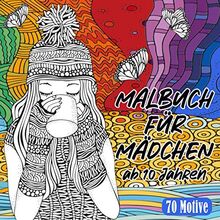 MALBUCH FÜR MÄDCHEN
ab 10 Jahren

70 Motive